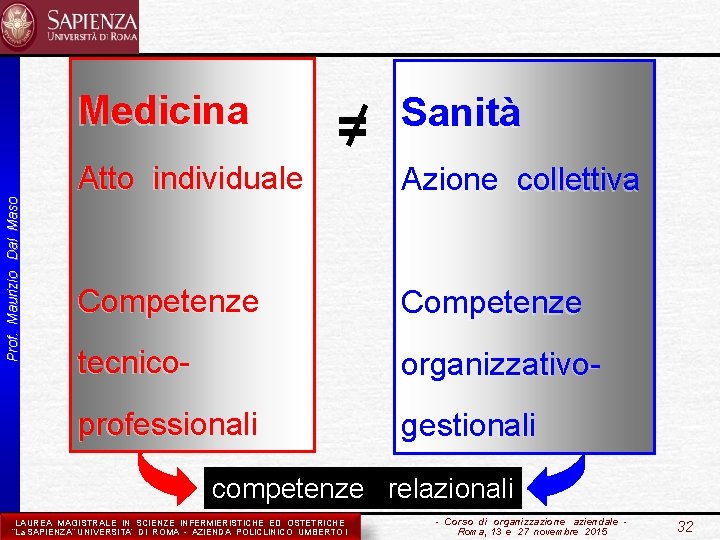 SAPIENZA
UNIVERSITÀ DI ROMA

Prof. Maurizio Dal Maso

Medicina

Atto individuale

Competenze tecnico-professionali

$\neq$

Sanità

Azione collettiva

Competenze organizzativo-gestionali

competenze relazionali

LAUREA MAGISTRALE IN SCIENZE INFERMIERISTICHE ED OSTETRICHE
"La SAPIENZA" UNIVERSITA' DI ROMA - AZIENDA POLICLINICO UMBERTO I

- Corso di organizzazione aziendale -
Roma, 13 e 27 novembre 2015

32